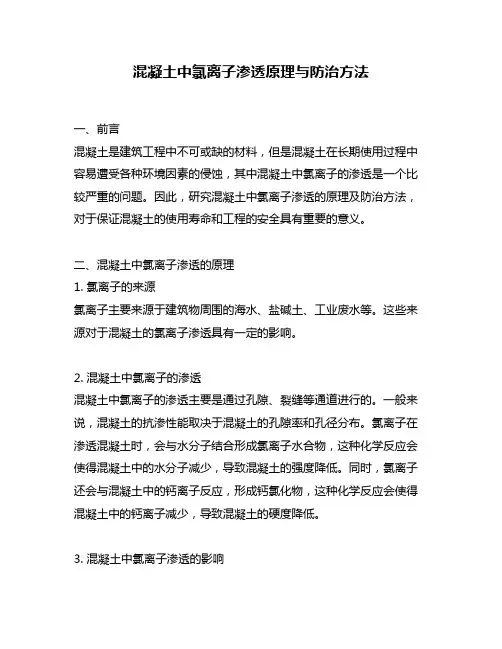 混凝土中氯离子渗透原理与防治方法

一、前言

混凝土是建筑工程中不可或缺的材料，但是混凝土在长期使用过程中容易遭受各种环境因素的侵蚀，其中混凝土中氯离子的渗透是一个比较严重的问题。因此，研究混凝土中氯离子渗透的原理及防治方法，对于保证混凝土的使用寿命和工程的安全具有重要的意义。

二、混凝土中氯离子渗透的原理

1. 氯离子的来源

氯离子主要来源于建筑物周围的海水、盐碱土、工业废水等。这些来源对于混凝土的氯离子渗透具有一定的影响。

2. 混凝土中氯离子的渗透

混凝土中氯离子的渗透主要是通过孔隙、裂缝等通道进行的。一般来说，混凝土的抗渗性能取决于混凝土的孔隙率和孔径分布。氯离子在渗透混凝土时，会与水分子结合形成氯离子水合物，这种化学反应会使得混凝土中的水分子减少，导致混凝土的强度降低。同时，氯离子还会与混凝土中的钙离子反应，形成钙氯化物，这种化学反应会使得混凝土中的钙离子减少，导致混凝土的硬度降低。

3. 混凝土中氯离子渗透的影响